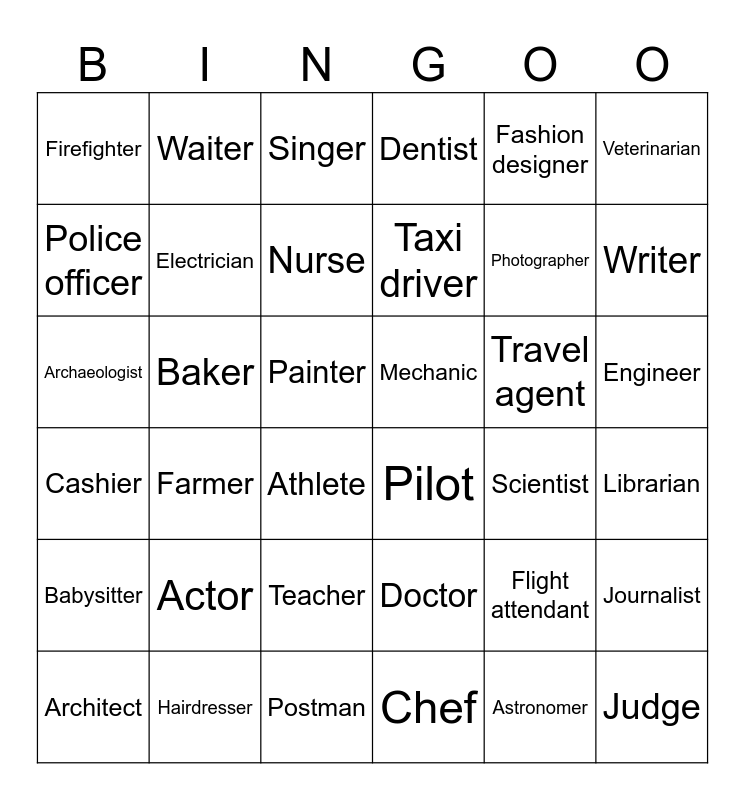 | B | I | N | G | O | O |
|---|---|---|---|---|---|
| Firefighter | Waiter | Singer | Dentist | Fashion designer | Veterinarian |
| Police officer | Electrician | Nurse | Taxi driver | Photographer | Writer |
| Archaeologist | Baker | Painter | Mechanic | Travel agent | Engineer |
| Cashier | Farmer | Athlete | Pilot | Scientist | Librarian |
| Babysitter | Actor | Teacher | Doctor | Flight attendant | Journalist |
| Architect | Hairdresser | Postman | Chef | Astronomer | Judge |